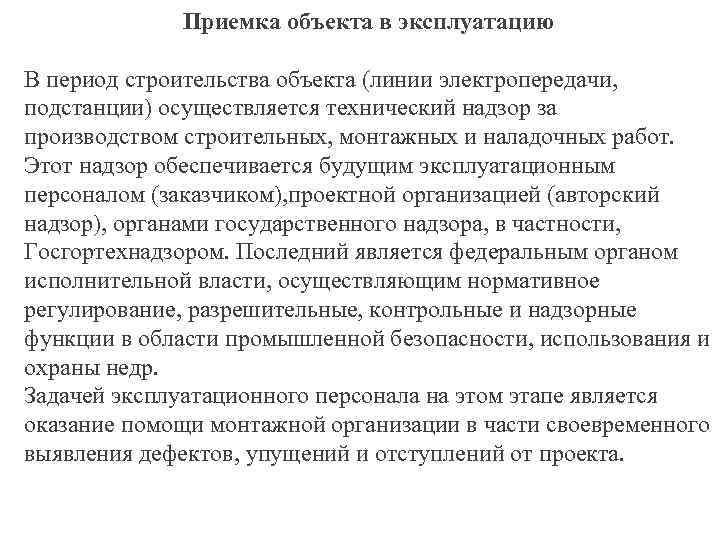 Приемка объекта в эксплуатацию

В период строительства объекта (линии электропередачи, подстанции) осуществляется технический надзор за производством строительных, монтажных и наладочных работ. Этот надзор обеспечивается будущим эксплуатационным персоналом (заказчиком),проектной организацией (авторский надзор), органами государственного надзора, в частности, Госгортехнадзором. Последний является федеральным органом исполнительной власти, осуществляющим нормативное регулирование, разрешительные, контрольные и надзорные функции в области промышленной безопасности, использования и охраны недр.
Задачей эксплуатационного персонала на этом этапе является оказание помощи монтажной организации в части своевременного выявления дефектов, упущений и отступлений от проекта.